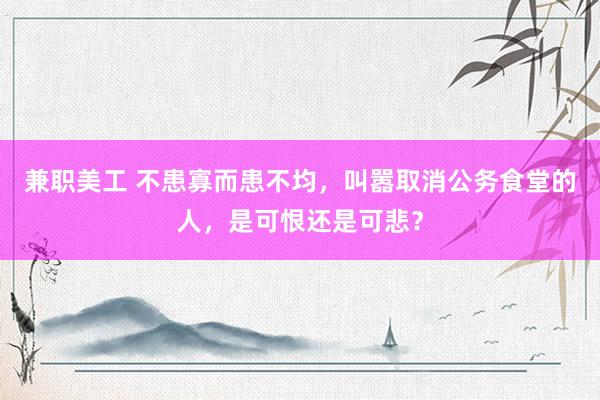 兼职美工 不患寡而患不均，叫嚣取消公务食堂的人，是可恨还是可悲？